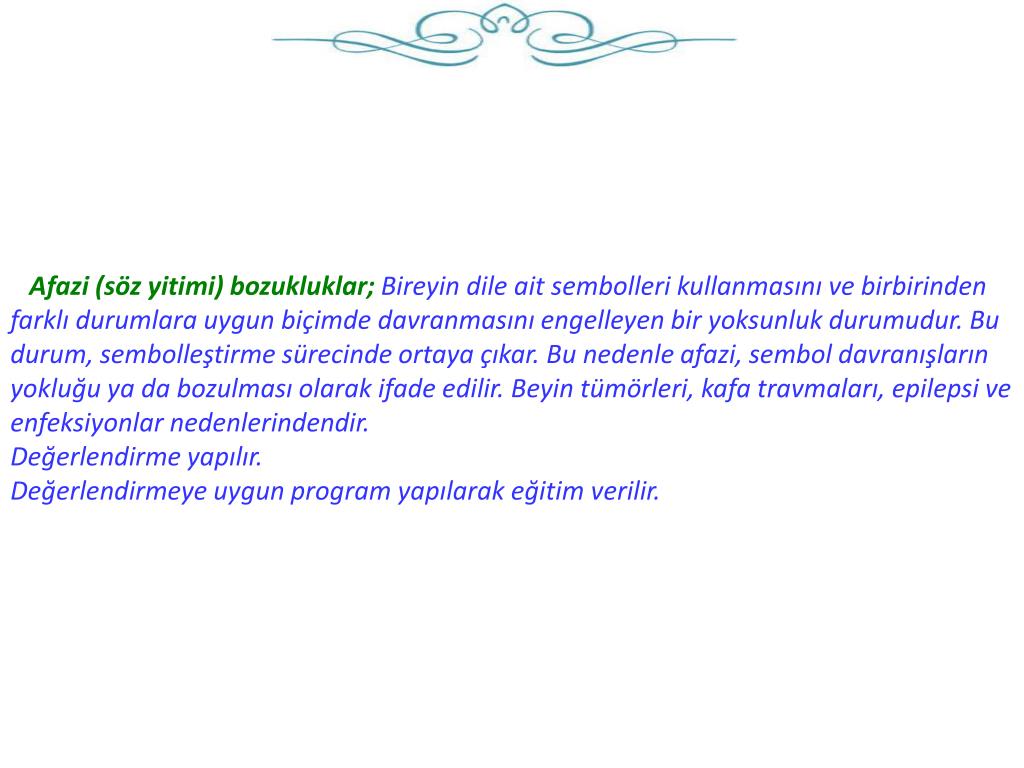 Afazi (söz yitimi) bozukluklar; Bireyin dile ait sembolleri kullanmasını ve birbirinden farklı durumlara uygun biçimde davranmasını engelleyen bir yoksunluk durumudur. Bu durum, sembolleştirme sürecinde ortaya çıkar. Bu nedenle afazi, sembol davranışların yokluğu ya da bozulması olarak ifade edilir. Beyin tümörleri, kafa travmaları, epilepsi ve enfeksiyonlar nedenlerindendir.
Değerlendirme yapılır.
Değerlendirmeye uygun program yapılarak eğitim verilir.